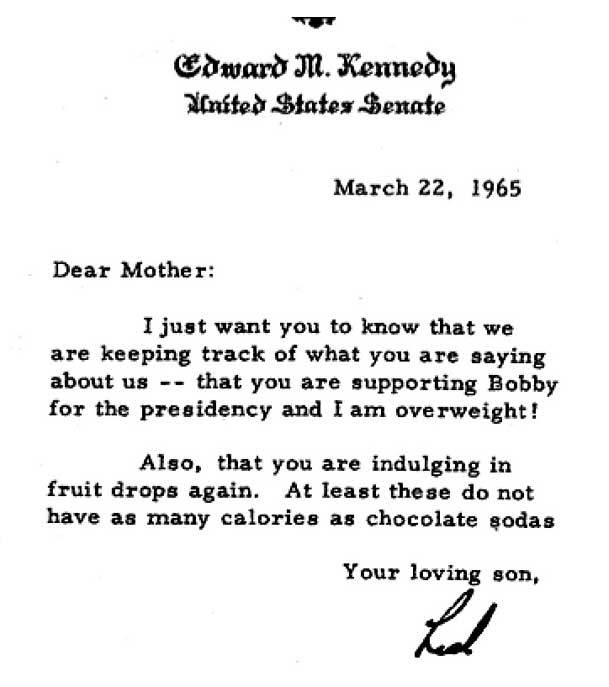 Edward M. Kennedy
United States Senate

March 22, 1965

Dear Mother:

I just want you to know that we are keeping track of what you are saying about us -- that you are supporting Bobby for the presidency and I am overweight!

Also, that you are indulging in fruit drops again. At least these do not have as many calories as chocolate sodas

Your loving son,

Ted